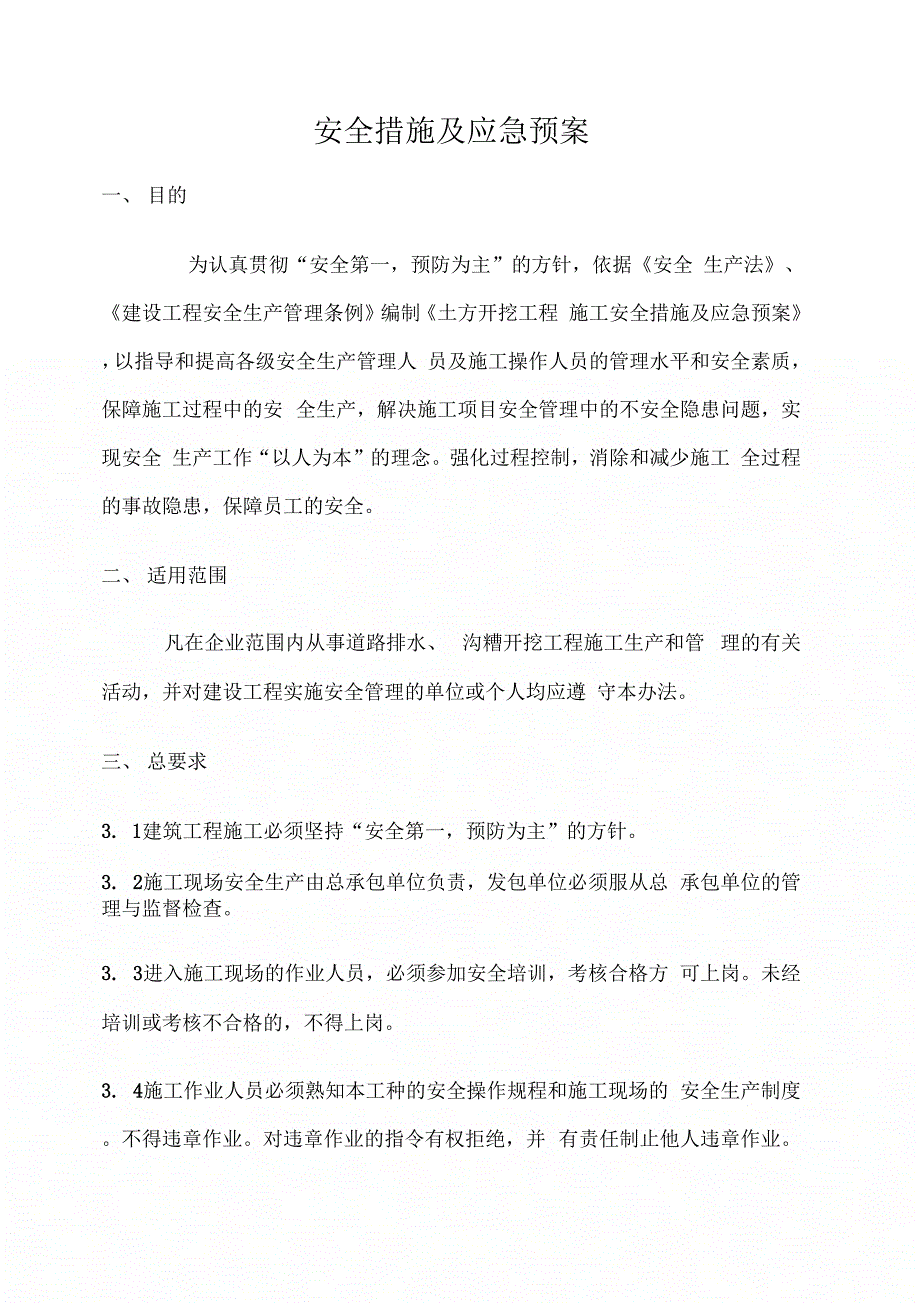 安全措施及应急预案

一、 目的

为认真贯彻“安全第一，预防为主”的方针，依据《安全 生产法》、《建设工程安全生产管理条例》编制《土方开挖工程 施工安全措施及应急预案》，以指导和提高各级安全生产管理人 员及施工操作人员的管理水平和安全素质，保障施工过程中的安 全生产，解决施工项目安全管理中的不安全隐患问题，实现安全 生产工作“以人为本”的理念。强化过程控制，消除和减少施工 全过程的事故隐患，保障员工的安全。

二、 适用范围

凡在企业范围内从事道路排水、 沟糟开挖工程施工生产和管 理的有关活动，并对建设工程实施安全管理的单位或个人均应遵 守本办法。

三、 总要求

3. 1建筑工程施工必须坚持“安全第一，预防为主”的方针。

3. 2施工现场安全生产由总承包单位负责，发包单位必须服从总 承包单位的管理与监督检查。

3. 3进入施工现场的作业人员，必须参加安全培训，考核合格方 可上岗。未经培训或考核不合格的，不得上岗。

3. 4施工作业人员必须熟知本工种的安全操作规程和施工现场的 安全生产制度。不得违章作业。对违章作业的指令有权拒绝，并 有责任制止他人违章作业。